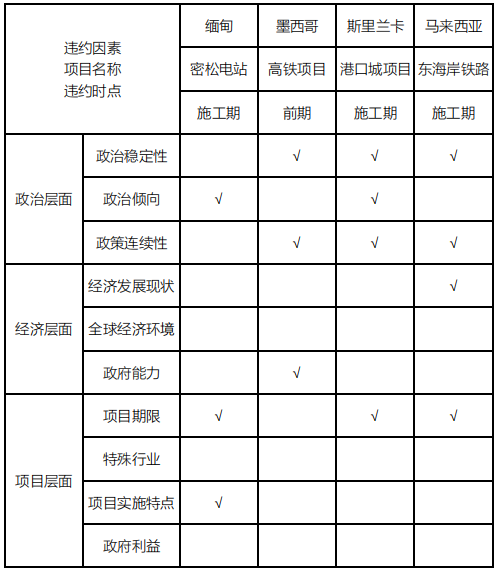 | 违约因素 项目名称 违约时点 | | 缅甸 | 墨西哥 | 斯里兰卡 | 马来西亚 |
|---|---|---|---|---|---|
| | | 密松电站 | 高铁项目 | 港口城项目 | 东海岸铁路 |
| | | 施工期 | 前期 | 施工期 | 施工期 |
| 政治层面 | 政治稳定性 | | √ | √ | √ |
| | 政治倾向 | √ | | √ | |
| | 政策连续性 | | √ | √ | √ |
| 经济层面 | 经济发展现状 | | | | √ |
| | 全球经济环境 | | | | |
| | 政府能力 | | √ | | |
| 项目层面 | 项目期限 | √ | | √ | √ |
| | 特殊行业 | | | | |
| | 项目实施特点 | √ | | | |
| | 政府利益 | | | | |